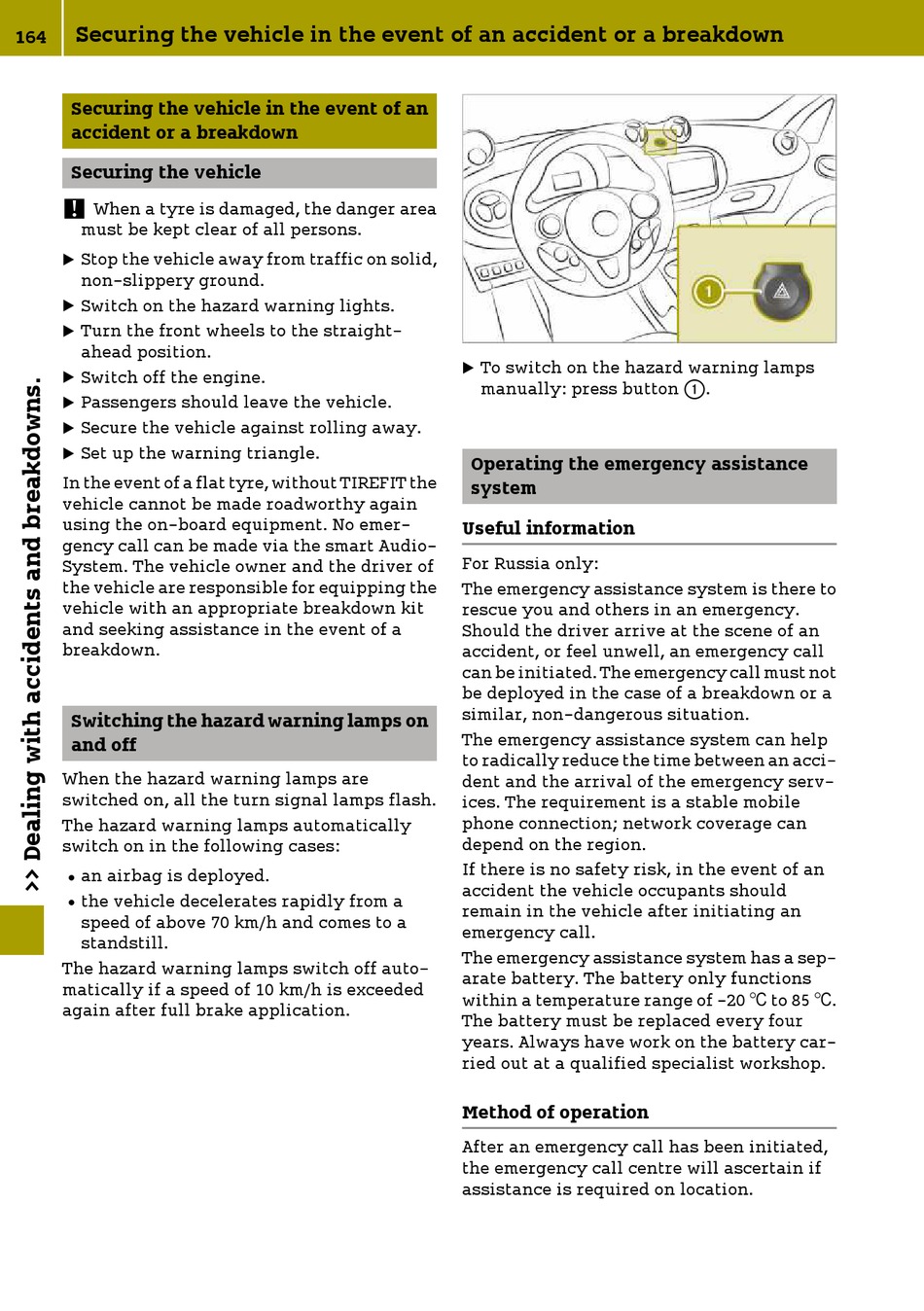 164 Securing the vehicle in the event of an accident or a breakdown

>> Dealing with accidents and breakdowns.

Securing the vehicle in the event of an accident or a breakdown

Securing the vehicle

! When a tyre is damaged, the danger area must be kept clear of all persons.

▶ Stop the vehicle away from traffic on solid, non-slippery ground.
▶ Switch on the hazard warning lights.
▶ Turn the front wheels to the straight-ahead position.
▶ Switch off the engine.
▶ Passengers should leave the vehicle.
▶ Secure the vehicle against rolling away.
▶ Set up the warning triangle.

In the event of a flat tyre, without TIREFIT the vehicle cannot be made roadworthy again using the on-board equipment. No emergency call can be made via the smart Audio-System. The vehicle owner and the driver of the vehicle are responsible for equipping the vehicle with an appropriate breakdown kit and seeking assistance in the event of a breakdown.

Switching the hazard warning lamps on and off

When the hazard warning lamps are switched on, all the turn signal lamps flash.

The hazard warning lamps automatically switch on in the following cases:

• an airbag is deployed.
• the vehicle decelerates rapidly from a speed of above 70 km/h and comes to a standstill.

The hazard warning lamps switch off automatically if a speed of 10 km/h is exceeded again after full brake application.

1

▶ To switch on the hazard warning lamps manually: press button 1.

Operating the emergency assistance system

Useful information

For Russia only:

The emergency assistance system is there to rescue you and others in an emergency. Should the driver arrive at the scene of an accident, or feel unwell, an emergency call can be initiated. The emergency call must not be deployed in the case of a breakdown or a similar, non-dangerous situation.

The emergency assistance system can help to radically reduce the time between an accident and the arrival of the emergency services. The requirement is a stable mobile phone connection; network coverage can depend on the region.

If there is no safety risk, in the event of an accident the vehicle occupants should remain in the vehicle after initiating an emergency call.

The emergency assistance system has a separate battery. The battery only functions within a temperature range of -20 ℃ to 85 ℃. The battery must be replaced every four years. Always have work on the battery carried out at a qualified specialist workshop.

Method of operation

After an emergency call has been initiated, the emergency call centre will ascertain if assistance is required on location.